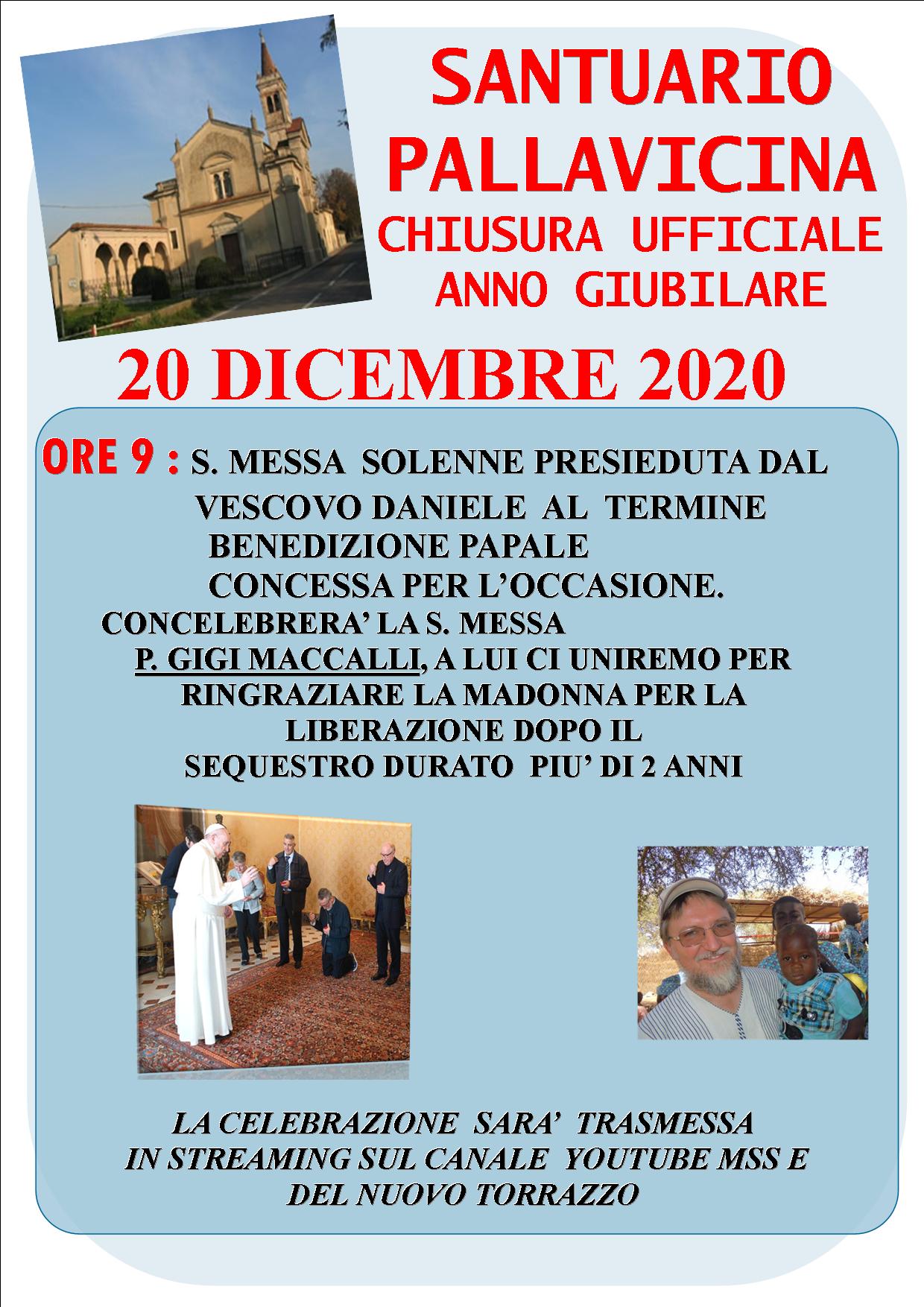 SANTUARIO PALLAVICINA
CHIUSURA UFFICIALE
ANNO GIUBILARE

20 DICEMBRE 2020

ORE 9 : S. MESSA SOLENNE PRESIEDUTA DAL VESCOVO DANIELE AL TERMINE BENEDIZIONE PAPALE CONCESSA PER L'OCCASIONE. CONCELEBRERA' LA S. MESSA P. GIGI MACCALLI, A LUI CI UNIREMO PER RINGRAZIARE LA MADONNA PER LA LIBERAZIONE DOPO IL SEQUESTRO DURATO PIU' DI 2 ANNI

LA CELEBRAZIONE SARA' TRASMESSA IN STREAMING SUL CANALE YOUTUBE MSS E DEL NUOVO TORRAZZO